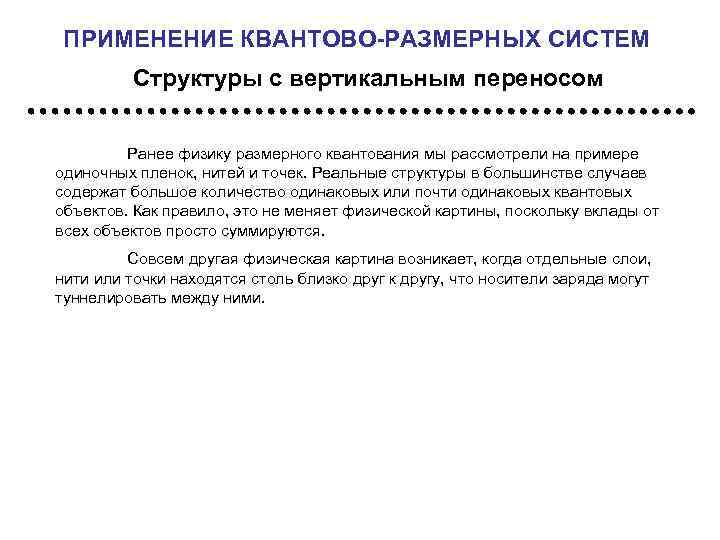 ПРИМЕНЕНИЕ КВАНТОВО-РАЗМЕРНЫХ СИСТЕМ

Структуры с вертикальным переносом

Ранее физику размерного квантования мы рассмотрели на примере одиночных пленок, нитей и точек. Реальные структуры в большинстве случаев содержат большое количество одинаковых или почти одинаковых квантовых объектов. Как правило, это не меняет физической картины, поскольку вклады от всех объектов просто суммируются.

Совсем другая физическая картина возникает, когда отдельные слои, нити или точки находятся столь близко друг к другу, что носители заряда могут туннелировать между ними.